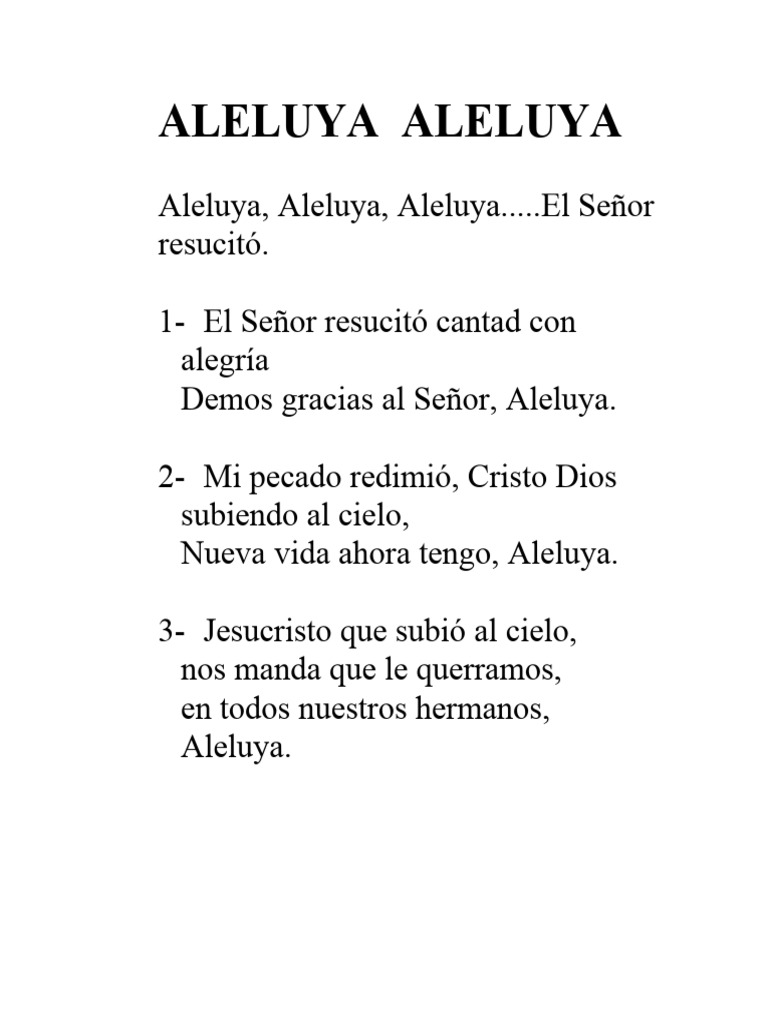 ALELUYA ALELUYA

Aleluya, Aleluya, Aleluya.....El Señor resucitó.

1- El Señor resucitó cantad con alegría
Demos gracias al Señor, Aleluya.

2- Mi pecado redimió, Cristo Dios subiendo al cielo,
Nueva vida ahora tengo, Aleluya.

3- Jesucristo que subió al cielo,
nos manda que le querramos,
en todos nuestros hermanos,
Aleluya.